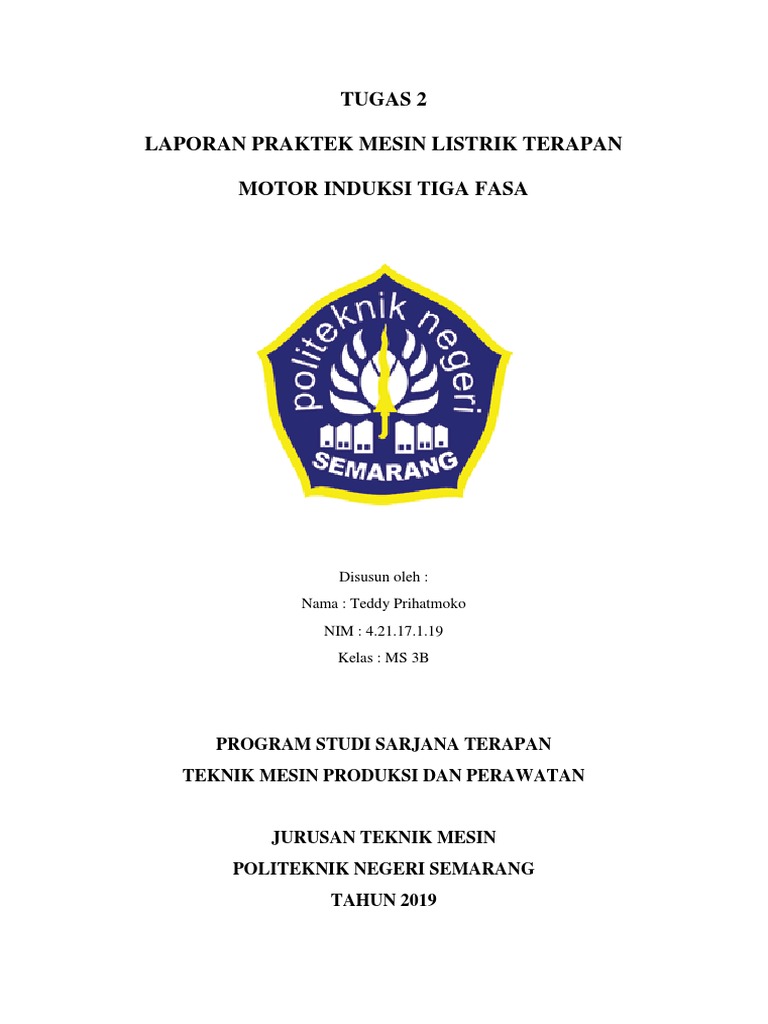 TUGAS 2

LAPORAN PRAKTEK MESIN LISTRIK TERAPAN

MOTOR INDUKSI TIGA FASA

politeknik negeri
SEMARANG

Disusun oleh :
Nama : Teddy Prihatmoko
NIM : 4.21.17.1.19
Kelas : MS 3B

PROGRAM STUDI SARJANA TERAPAN
TEKNIK MESIN PRODUKSI DAN PERAWATAN

JURUSAN TEKNIK MESIN
POLITEKNIK NEGERI SEMARANG
TAHUN 2019